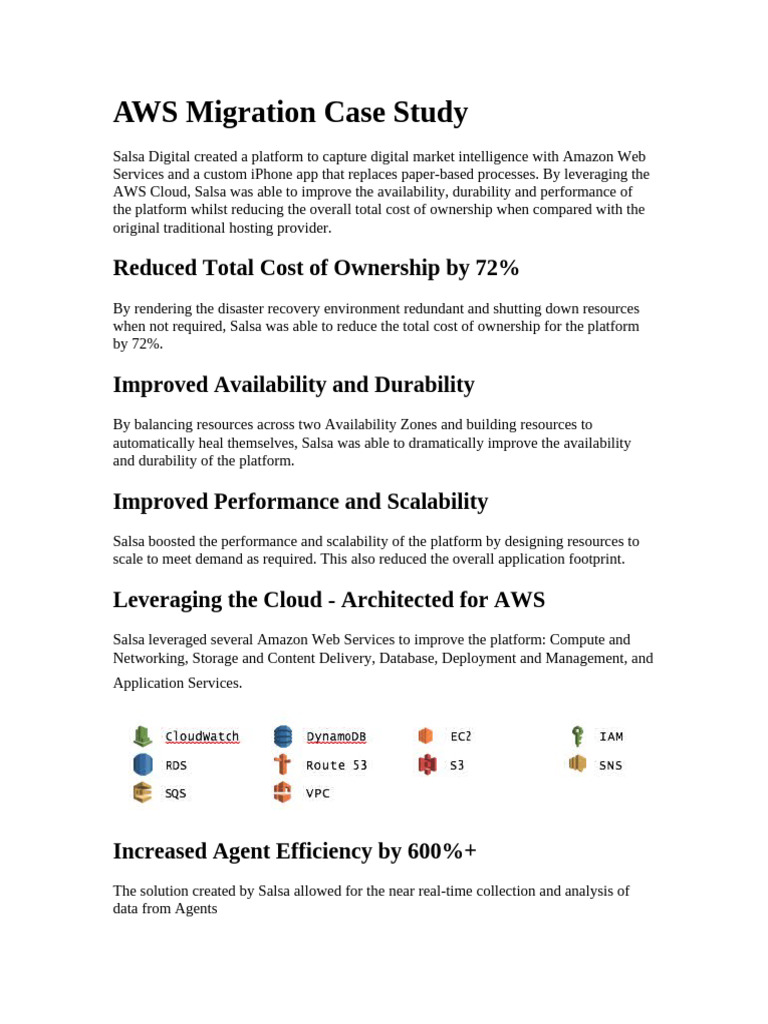 AWS Migration Case Study

Salsa Digital created a platform to capture digital market intelligence with Amazon Web Services and a custom iPhone app that replaces paper-based processes. By leveraging the AWS Cloud, Salsa was able to improve the availability, durability and performance of the platform whilst reducing the overall total cost of ownership when compared with the original traditional hosting provider.

Reduced Total Cost of Ownership by 72%

By rendering the disaster recovery environment redundant and shutting down resources when not required, Salsa was able to reduce the total cost of ownership for the platform by 72%.

Improved Availability and Durability

By balancing resources across two Availability Zones and building resources to automatically heal themselves, Salsa was able to dramatically improve the availability and durability of the platform.

Improved Performance and Scalability

Salsa boosted the performance and scalability of the platform by designing resources to scale to meet demand as required. This also reduced the overall application footprint.

Leveraging the Cloud - Architected for AWS

Salsa leveraged several Amazon Web Services to improve the platform: Compute and Networking, Storage and Content Delivery, Database, Deployment and Management, and Application Services.

CloudWatch
RDS
SQS
DynamoDB
Route 53
VPC
EC2
S3
IAM
SNS

Increased Agent Efficiency by 600%+

The solution created by Salsa allowed for the near real-time collection and analysis of data from Agents